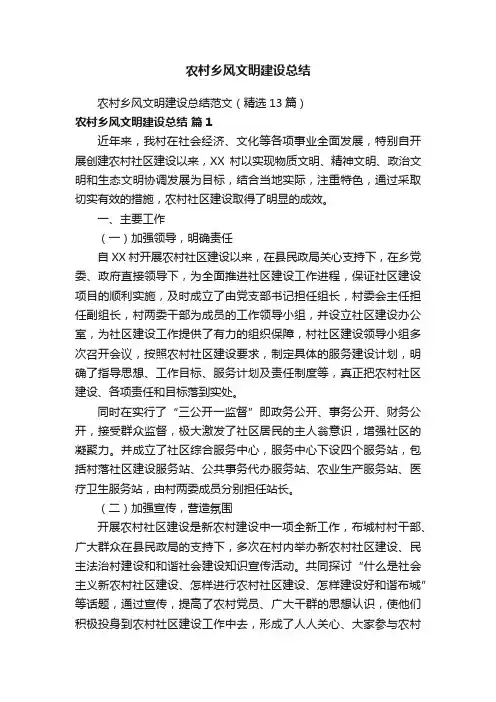 农村乡风文明建设总结

农村乡风文明建设总结范文（精选 13 篇）

农村乡风文明建设总结 篇 1

近年来，我村在社会经济、文化等各项事业全面发展，特别自开展创建农村社区建设以来，XX 村以实现物质文明、精神文明、政治文明和生态文明协调发展为目标，结合当地实际，注重特色，通过采取切实有效的措施，农村社区建设取得了明显的成效。

一、主要工作

（一）加强领导，明确责任

自 XX 村开展农村社区建设以来，在县民政局关心支持下，在乡党委、政府直接领导下，为全面推进社区建设工作进程，保证社区建设项目的顺利实施，及时成立了由党支部书记担任组长，村委会主任担任副组长，村两委干部为成员的工作领导小组，并设立社区建设办公室，为社区建设工作提供了有力的组织保障，村社区建设领导小组多次召开会议，按照农村社区建设要求，制定具体的服务建设计划，明确了指导思想、工作目标、服务计划及责任制度等，真正把农村社区建设、各项责任和目标落到实处。

同时在实行了“三公开一监督”即政务公开、事务公开、财务公开，接受群众监督，极大激发了社区居民的主人翁意识，增强社区的凝聚力。并成立了社区综合服务中心，服务中心下设四个服务站，包括村落社区建设服务站、公共事务代办服务站、农业生产服务站、医疗卫生服务站，由村两委成员分别担任站长。

（二）加强宣传，营造氛围

开展农村社区建设是新农村建设中一项全新工作，布城村村干部、广大群众在县民政局的支持下，多次在村内举办新农村社区建设、民主法治村建设和和谐社会建设知识宣传活动。共同探讨“什么是社会主义新农村社区建设、怎样进行农村社区建设、怎样建设好和谐布城”等话题，通过宣传，提高了农村党员、广大干群的思想认识，使他们积极投身到农村社区建设工作中去，形成了人人关心、大家参与农村